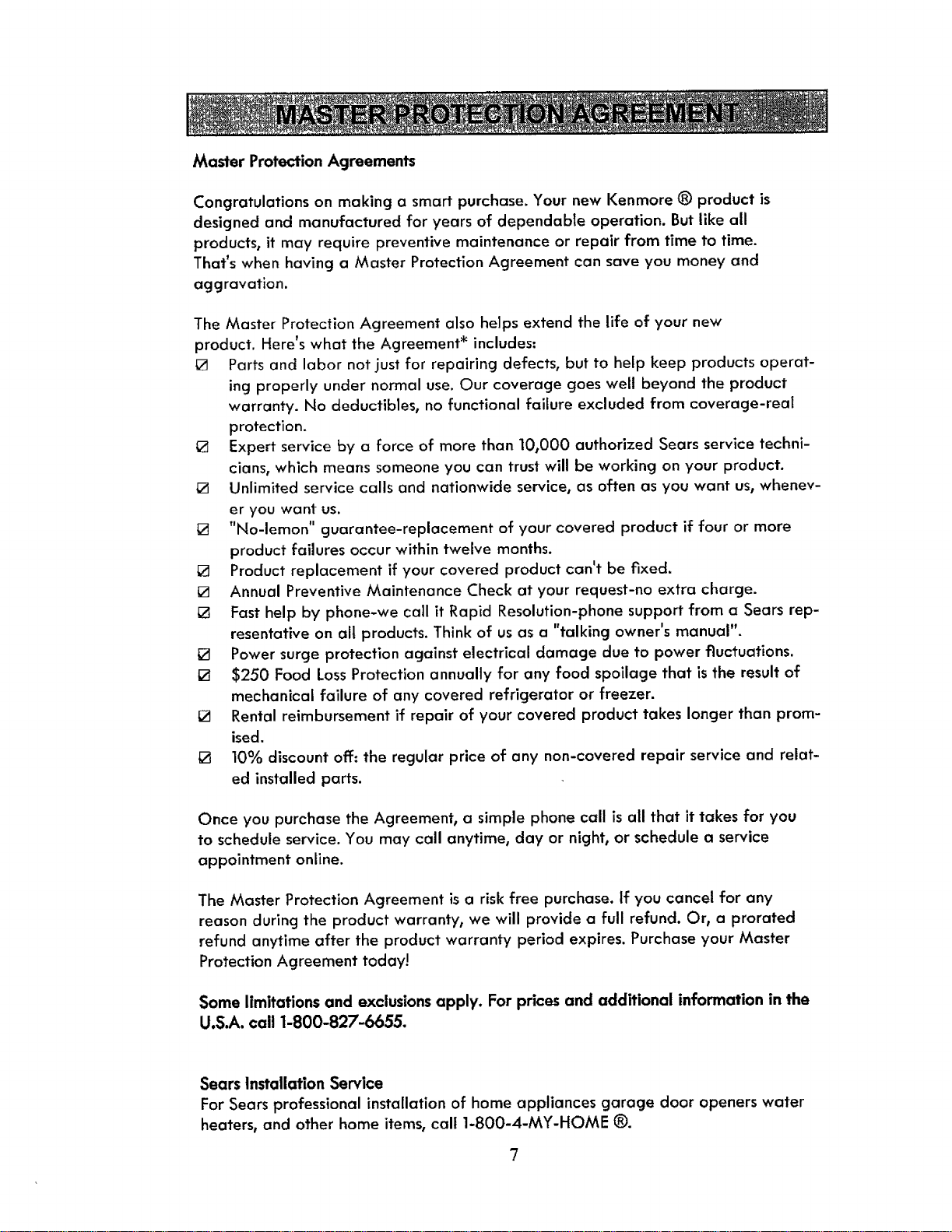 MASTER PROTECTION AGREEMENT

Master Protection Agreements

Congratulations on making a smart purchase. Your new Kenmore ® product is designed and manufactured for years of dependable operation. But like all products, it may require preventive maintenance or repair from time to time. That's when having a Master Protection Agreement can save you money and aggravation.

The Master Protection Agreement also helps extend the life of your new product. Here's what the Agreement* includes:
☑ Parts and labor not just for repairing defects, but to help keep products operating properly under normal use. Our coverage goes well beyond the product warranty. No deductibles, no functional failure excluded from coverage-real protection.
☑ Expert service by a force of more than 10,000 authorized Sears service technicians, which means someone you can trust will be working on your product.
☑ Unlimited service calls and nationwide service, as often as you want us, whenever you want us.
☑ "No-lemon" guarantee-replacement of your covered product if four or more product failures occur within twelve months.
☑ Product replacement if your covered product can't be fixed.
☑ Annual Preventive Maintenance Check at your request-no extra charge.
☑ Fast help by phone-we call it Rapid Resolution-phone support from a Sears representative on all products. Think of us as a "talking owner's manual".
☑ Power surge protection against electrical damage due to power fluctuations.
☑ $250 Food Loss Protection annually for any food spoilage that is the result of mechanical failure of any covered refrigerator or freezer.
☑ Rental reimbursement if repair of your covered product takes longer than promised.
☑ 10% discount off: the regular price of any non-covered repair service and related installed parts.

Once you purchase the Agreement, a simple phone call is all that it takes for you to schedule service. You may call anytime, day or night, or schedule a service appointment online.

The Master Protection Agreement is a risk free purchase. If you cancel for any reason during the product warranty, we will provide a full refund. Or, a prorated refund anytime after the product warranty period expires. Purchase your Master Protection Agreement today!

Some limitations and exclusions apply. For prices and additional information in the U.S.A. call 1-800-827-6655.

Sears Installation Service
For Sears professional installation of home appliances garage door openers water heaters, and other home items, call 1-800-4-MY-HOME ®.

7